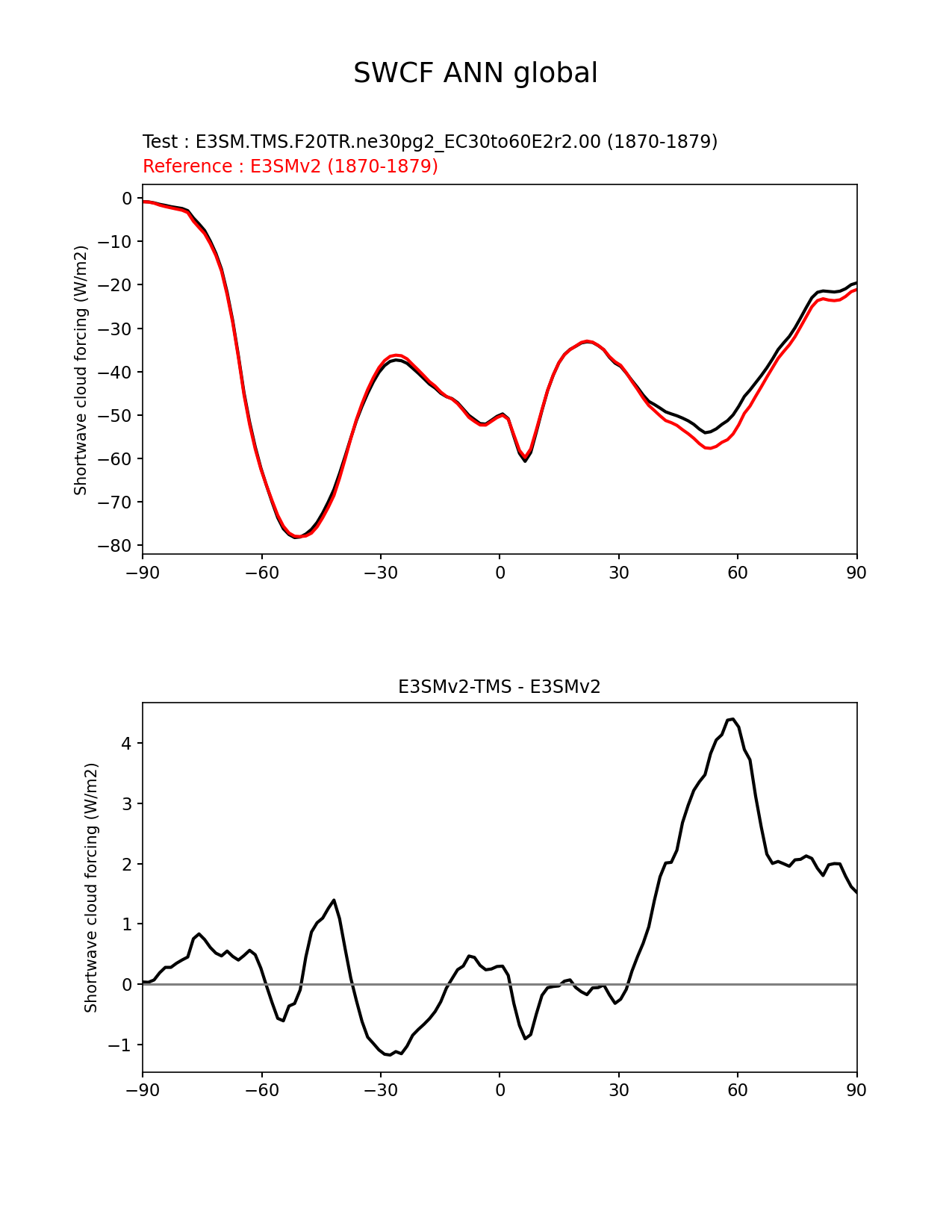 SWCF ANN global

Test : E3SM.TMS.F20TR.ne30pg2_EC30to60E2r2.00 (1870-1879)
Reference : E3SMv2 (1870-1879)

Shortwave cloud forcing (W/m2)

0
−10
−20
−30
−40
−50
−60
−70
−80

−90 −60 −30 0 30 60 90

E3SMv2-TMS - E3SMv2

Shortwave cloud forcing (W/m2)

4
3
2
1
0
−1

−90 −60 −30 0 30 60 90